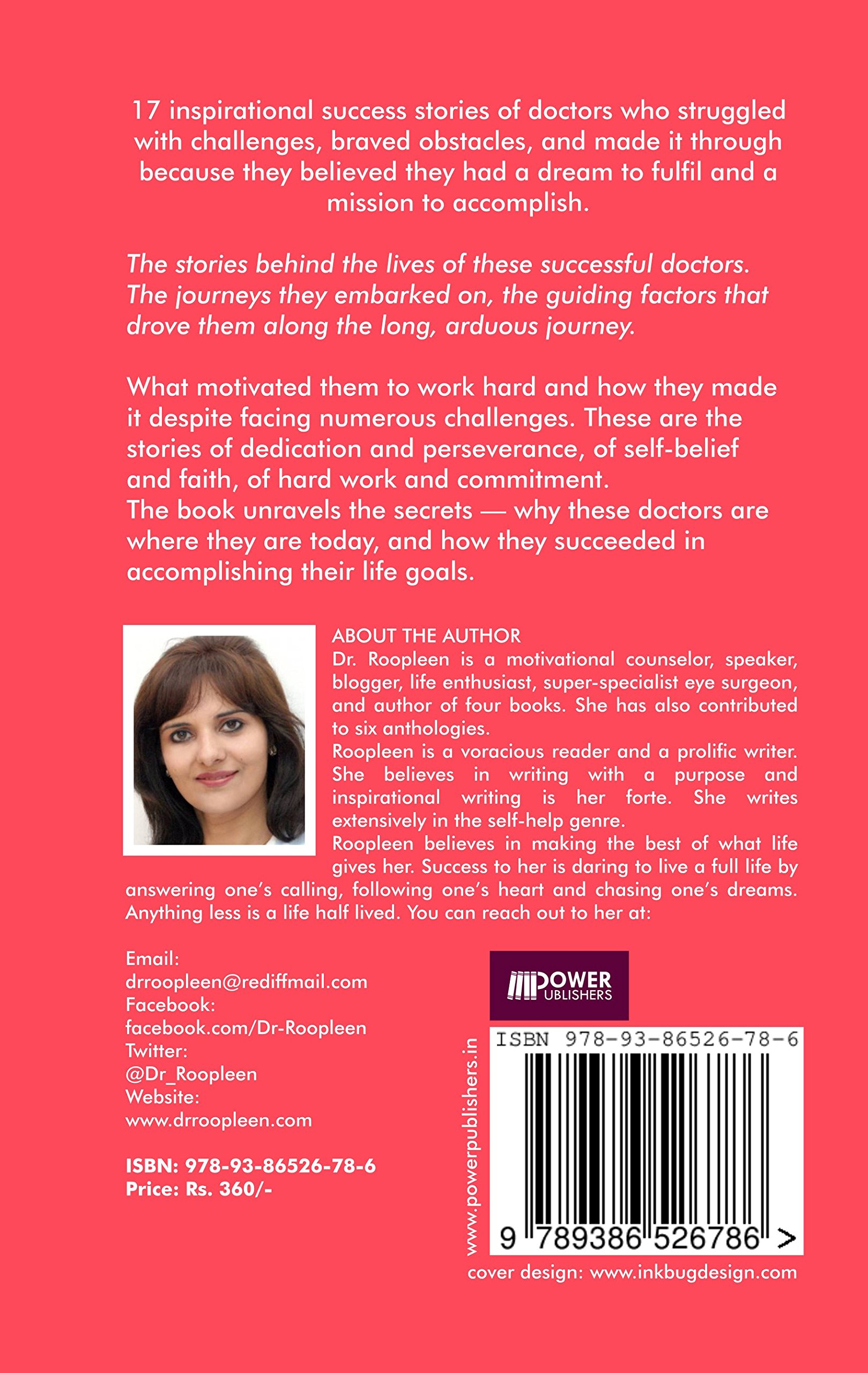 17 inspirational success stories of doctors who struggled with challenges, braved obstacles, and made it through because they believed they had a dream to fulfil and a mission to accomplish.

The stories behind the lives of these successful doctors. The journeys they embarked on, the guiding factors that drove them along the long, arduous journey.

What motivated them to work hard and how they made it despite facing numerous challenges. These are the stories of dedication and perseverance, of self-belief and faith, of hard work and commitment.
The book unravels the secrets — why these doctors are where they are today, and how they succeeded in accomplishing their life goals.

ABOUT THE AUTHOR
Dr. Roopleen is a motivational counselor, speaker, blogger, life enthusiast, super-specialist eye surgeon, and author of four books. She has also contributed to six anthologies.
Roopleen is a voracious reader and a prolific writer. She believes in writing with a purpose and inspirational writing is her forte. She writes extensively in the self-help genre.
Roopleen believes in making the best of what life gives her. Success to her is daring to live a full life by answering one's calling, following one's heart and chasing one's dreams. Anything less is a life half lived. You can reach out to her at:

Email:
drroopleen@rediffmail.com
Facebook:
facebook.com/Dr-Roopleen
Twitter:
@Dr_Roopleen
Website:
www.drroopleen.com

ISBN: 978-93-86526-78-6
Price: Rs. 360/-

POWER PUBLISHERS

www.powerpublishers.in

ISBN 978-93-86526-78-6
9 789386 526786 >

cover design: www.inkbugdesign.com